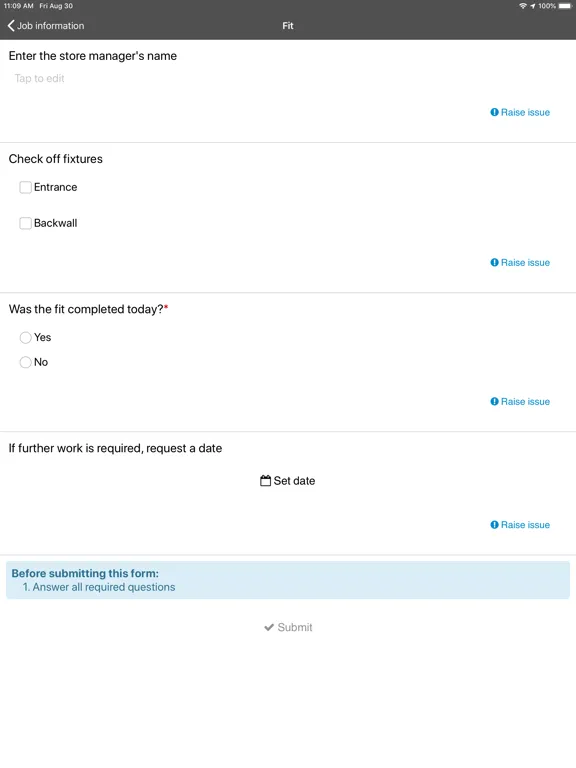 11:09 AM Fri Aug 30

100%

Job information

Fit

Enter the store manager's name

Tap to edit

Raise issue

Check off fixtures

Entrance

Backwall

Raise issue

Was the fit completed today?*

Yes

No

Raise issue

If further work is required, request a date

Set date

Raise issue

Before submitting this form:
1. Answer all required questions

Submit